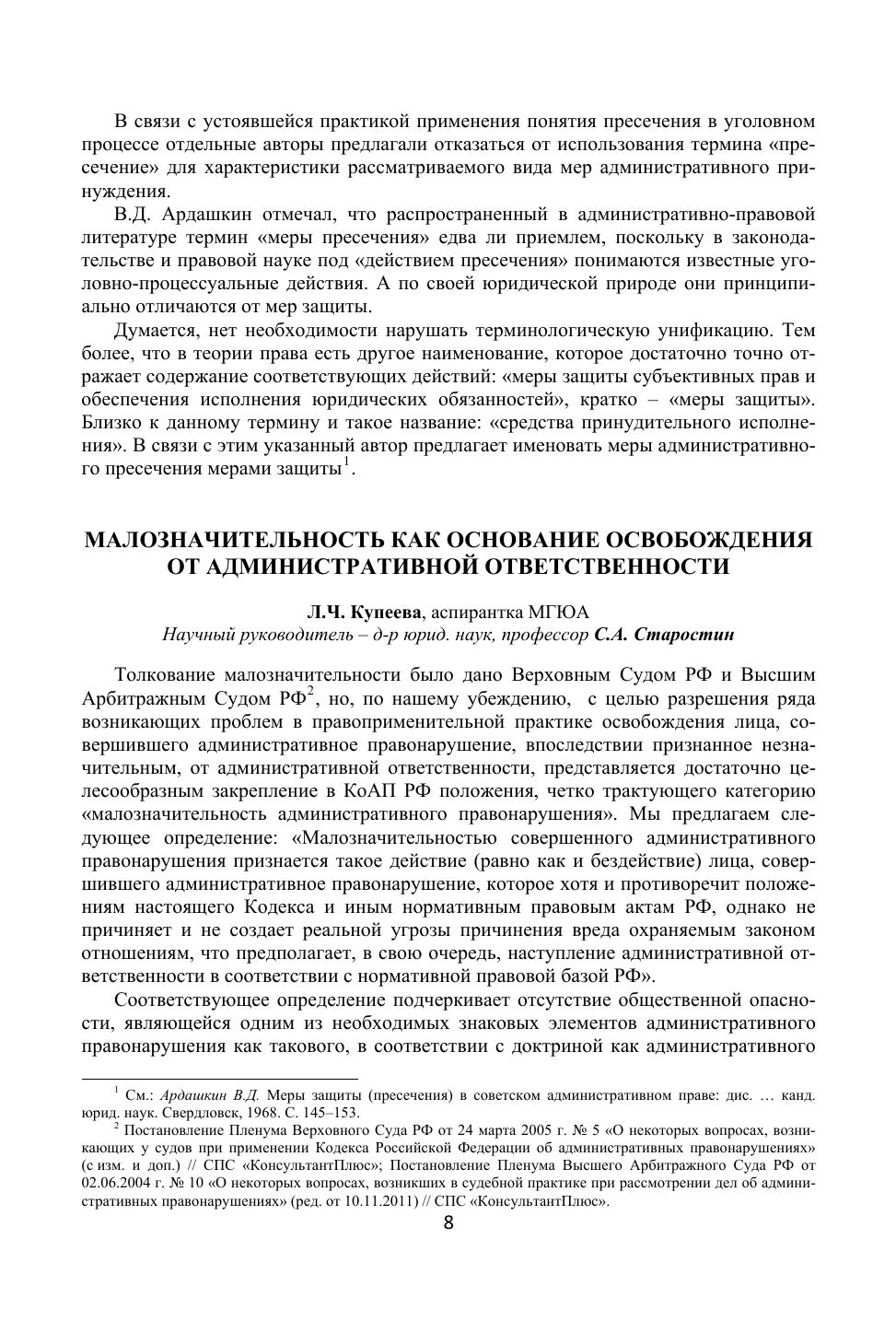 В связи с устоявшейся практикой применения понятия пресечения в уголовном процессе отдельные авторы предлагали отказаться от использования термина «пресечение» для характеристики рассматриваемого вида мер административного принуждения.

В.Д. Ардашкин отмечал, что распространенный в административно-правовой литературе термин «меры пресечения» едва ли приемлем, поскольку в законодательстве и правовой науке под «действием пресечения» понимаются известные уголовно-процессуальные действия. А по своей юридической природе они принципиально отличаются от мер защиты.

Думается, нет необходимости нарушать терминологическую унификацию. Тем более, что в теории права есть другое наименование, которое достаточно точно отражает содержание соответствующих действий: «меры защиты субъективных прав и обеспечения исполнения юридических обязанностей», кратко – «меры защиты». Близко к данному термину и такое название: «средства принудительного исполнения». В связи с этим указанный автор предлагает именовать меры административного пресечения мерами защиты$^1$.

МАЛОЗНАЧИТЕЛЬНОСТЬ КАК ОСНОВАНИЕ ОСВОБОЖДЕНИЯ ОТ АДМИНИСТРАТИВНОЙ ОТВЕТСТВЕННОСТИ

Л.Ч. Купеева, аспирантка МГЮА
Научный руководитель – д-р юрид. наук, профессор С.А. Старостин

Толкование малозначительности было дано Верховным Судом РФ и Высшим Арбитражным Судом РФ$^2$, но, по нашему убеждению, с целью разрешения ряда возникающих проблем в правоприменительной практике освобождения лица, совершившего административное правонарушение, впоследствии признанное незначительным, от административной ответственности, представляется достаточно целесообразным закрепление в КоАП РФ положения, четко трактующего категорию «малозначительность административного правонарушения». Мы предлагаем следующее определение: «Малозначительностью совершенного административного правонарушения признается такое действие (равно как и бездействие) лица, совершившего административное правонарушение, которое хотя и противоречит положениям настоящего Кодекса и иным нормативным правовым актам РФ, однако не причиняет и не создает реальной угрозы причинения вреда охраняемым законом отношениям, что предполагает, в свою очередь, наступление административной ответственности в соответствии с нормативной правовой базой РФ».

Соответствующее определение подчеркивает отсутствие общественной опасности, являющейся одним из необходимых знаковых элементов административного правонарушения как такового, в соответствии с доктриной как административного

$^1$ См.: Ардашкин В.Д. Меры защиты (пресечения) в советском административном праве: дис. … канд. юрид. наук. Свердловск, 1968. С. 145–153.

$^2$ Постановление Пленума Верховного Суда РФ от 24 марта 2005 г. № 5 «О некоторых вопросах, возникающих у судов при применении Кодекса Российской Федерации об административных правонарушениях» (с изм. и доп.) // СПС «КонсультантПлюс»; Постановление Пленума Высшего Арбитражного Суда РФ от 02.06.2004 г. № 10 «О некоторых вопросах, возникших в судебной практике при рассмотрении дел об административных правонарушениях» (ред. от 10.11.2011) // СПС «КонсультантПлюс».

8